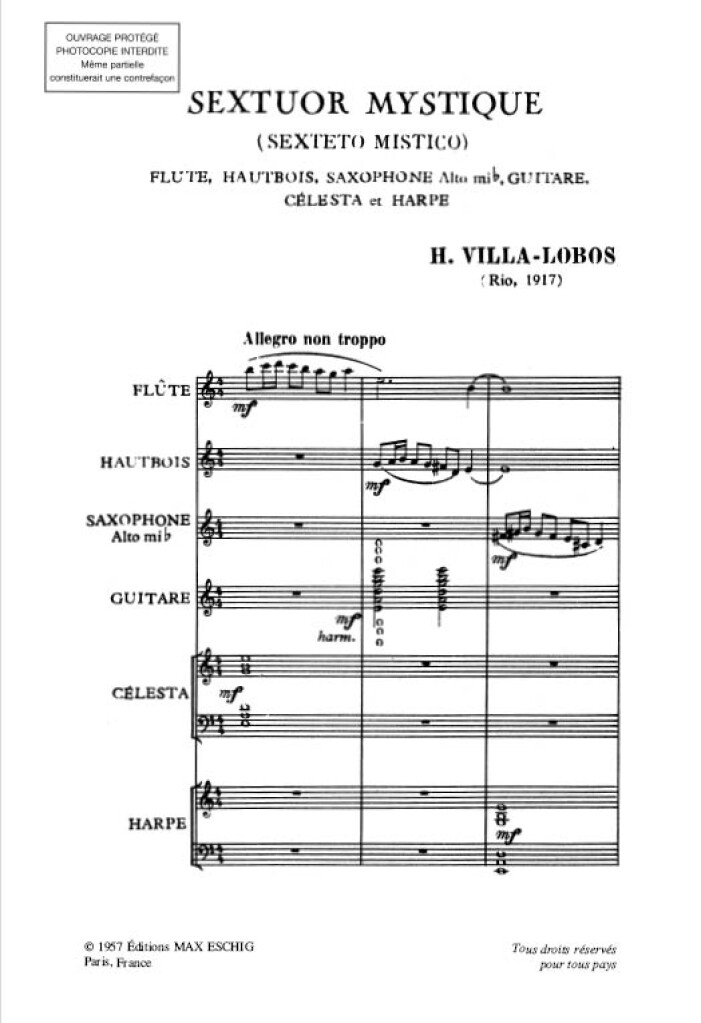 OUVRAGE PROTÉGÉ
PHOTOCOPIE INTERDITE
Même partielle
constituerait une contrefaçon

SEXTUOR MYSTIQUE
(SEXTETO MISTICO)

FLUTE, HAUTBOIS, SAXOPHONE Alto mi♭, GUITARE, CÉLESTA et HARPE

H. VILLA-LOBOS
(Rio, 1917)

Allegro non troppo

FLÛTE
mf

HAUTBOIS
mf

SAXOPHONE
Alto mi♭
mf

GUITARE
mf
harm.

CÉLESTA
mf

HARPE
mf

© 1957 Éditions MAX ESCHIG
Paris, France

Tous droits réservés
pour tous pays